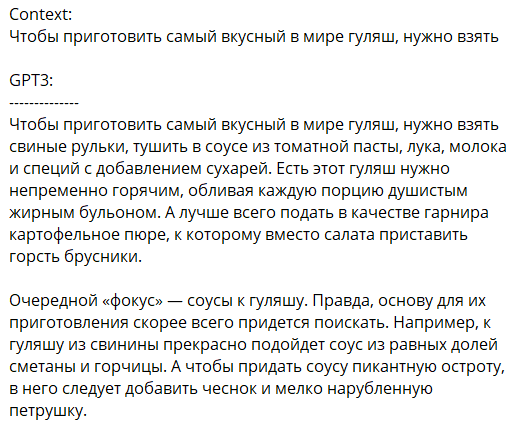 Context:
Чтобы приготовить самый вкусный в мире гуляш, нужно взять

GPT3:
--------------
Чтобы приготовить самый вкусный в мире гуляш, нужно взять свиные рульки, тушить в соусе из томатной пасты, лука, молока и специй с добавлением сухарей. Есть этот гуляш нужно непременно горячим, обливая каждую порцию душистым жирным бульоном. А лучше всего подать в качестве гарнира картофельное пюре, к которому вместо салата приставить горсть брусники.

Очередной «фокус» — соусы к гуляшу. Правда, основу для их приготовления скорее всего придется поискать. Например, к гуляшу из свинины прекрасно подойдет соус из равных долей сметаны и горчицы. А чтобы придать соусу пикантную остроту, в него следует добавить чеснок и мелко нарубленную петрушку.